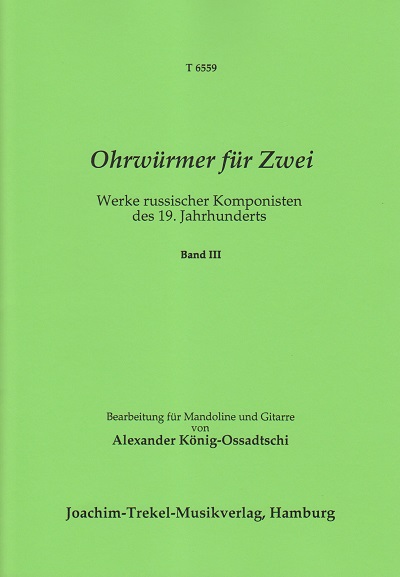 T 6559

Ohrwürmer für Zwei

Werke russischer Komponisten des 19. Jahrhunderts

Band III

Bearbeitung für Mandoline und Gitarre von
Alexander König-Ossadtschi

Joachim-Trekel-Musikverlag, Hamburg